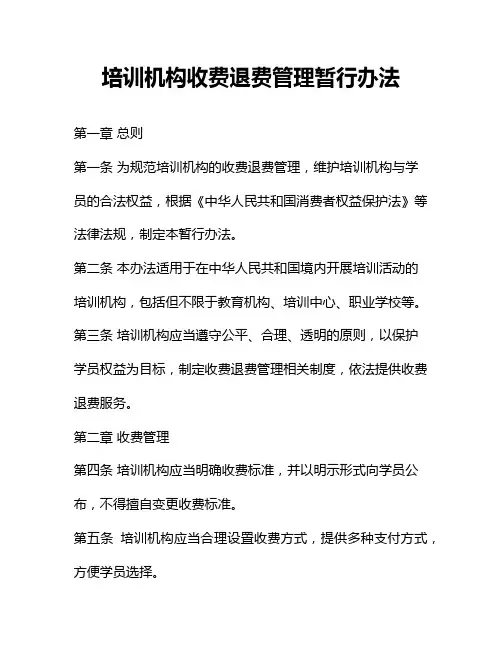 培训机构收费退费管理暂行办法

第一章 总则

第一条 为规范培训机构的收费退费管理，维护培训机构与学员的合法权益，根据《中华人民共和国消费者权益保护法》等法律法规，制定本暂行办法。

第二条 本办法适用于在中华人民共和国境内开展培训活动的培训机构，包括但不限于教育机构、培训中心、职业学校等。

第三条 培训机构应当遵守公平、合理、透明的原则，以保护学员权益为目标，制定收费退费管理相关制度，依法提供收费退费服务。

第二章 收费管理

第四条 培训机构应当明确收费标准，并以明示形式向学员公布，不得擅自变更收费标准。

第五条 培训机构应当合理设置收费方式，提供多种支付方式，方便学员选择。